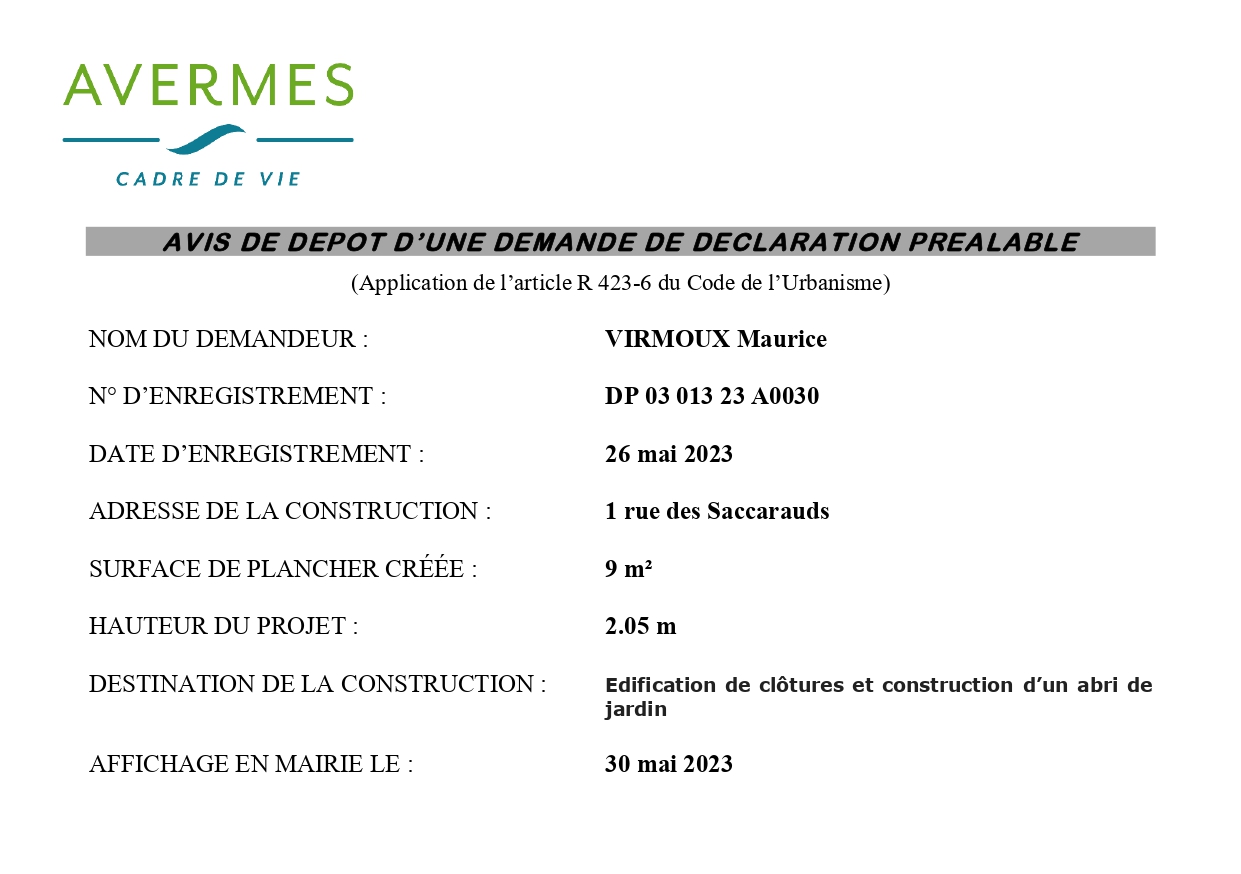 AVERMES

CADRE DE VIE

AVIS DE DEPOT D'UNE DEMANDE DE DECLARATION PREALABLE

(Application de l'article R 423-6 du Code de l'Urbanisme)

NOM DU DEMANDEUR : VIRMOUX Maurice

N° D'ENREGISTREMENT : DP 03 013 23 A0030

DATE D'ENREGISTREMENT : 26 mai 2023

ADRESSE DE LA CONSTRUCTION : 1 rue des Saccarauds

SURFACE DE PLANCHER CRÉÉE : 9 m²

HAUTEUR DU PROJET : 2.05 m

DESTINATION DE LA CONSTRUCTION : Edification de clôtures et construction d'un abri de jardin

AFFICHAGE EN MAIRIE LE : 30 mai 2023